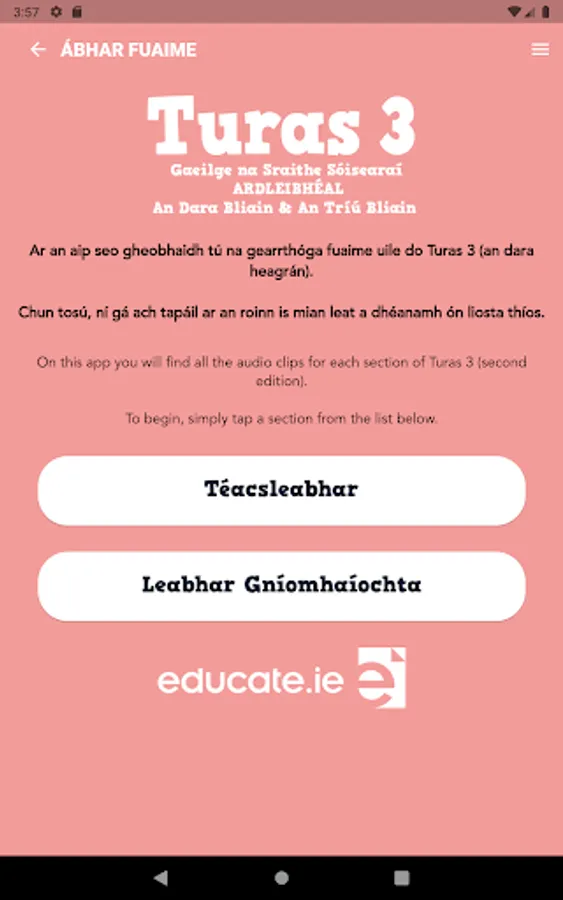 3:57

ÁBHAR FUAIME

Turas 3
Gaeilge na Sraithe Sóisearaí
ARDLEIBHÉAL
An Dara Bliain & An Tríú Bliain

Ar an aip seo gheobhaidh tú na gearrthóga fuaime uile do Turas 3 (an dara heagrán).

Chun tosú, ní gá ach tapáil ar an roinn is mian leat a dhéanamh ón liosta thíos.

On this app you will find all the audio clips for each section of Turas 3 (second edition).

To begin, simply tap a section from the list below.

Téacsleabhar

Leabhar Gníomhaíochta

educate.ie